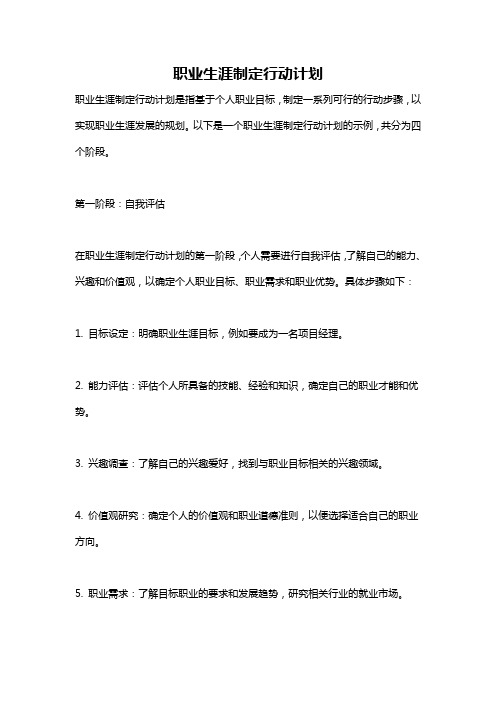 职业生涯制定行动计划

职业生涯制定行动计划是指基于个人职业目标，制定一系列可行的行动步骤，以实现职业生涯发展的规划。以下是一个职业生涯制定行动计划的示例，共分为四个阶段。

第一阶段：自我评估

在职业生涯制定行动计划的第一阶段，个人需要进行自我评估，了解自己的能力、兴趣和价值观，以确定个人职业目标、职业需求和职业优势。具体步骤如下：

1. 目标设定：明确职业生涯目标，例如要成为一名项目经理。

2. 能力评估：评估个人所具备的技能、经验和知识，确定自己的职业才能和优势。

3. 兴趣调查：了解自己的兴趣爱好，找到与职业目标相关的兴趣领域。

4. 价值观研究：确定个人的价值观和职业道德准则，以便选择适合自己的职业方向。

5. 职业需求：了解目标职业的要求和发展趋势，研究相关行业的就业市场。